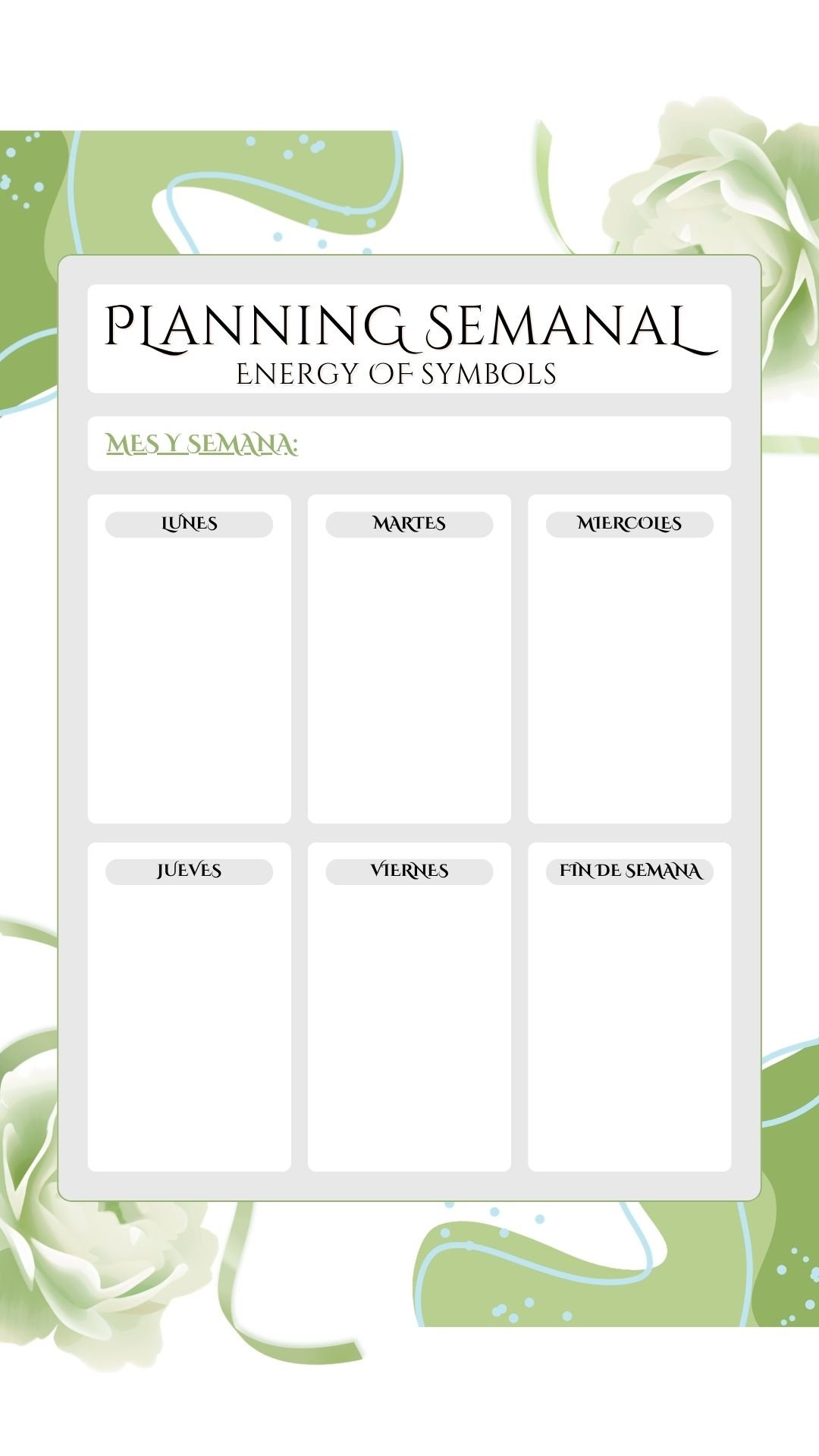 PLANNING SEMANAL
ENERGY OF SYMBOLS

MES Y SEMANA:

LUNES

MARTES

MIERCOLES

JUEVES

VIERNES

FIN DE SEMANA